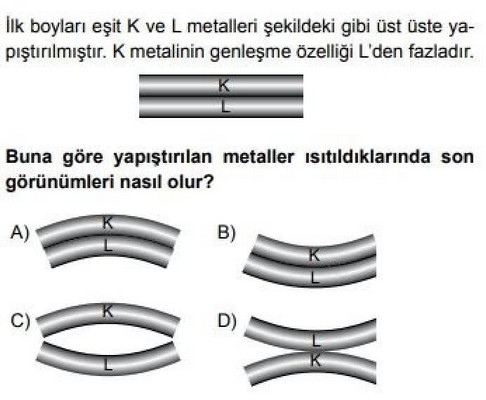 İlk boyları eşit K ve L metalleri şekildeki gibi üst üste yapıştırılmıştır. K metalinin genleşme özelliği L'den fazladır.

K
L

Buna göre yapıştırılan metaller ısıtıldıklarında son görünümleri nasıl olur?

A)
K
L

B)
K
L

C)
K
L

D)
L
K